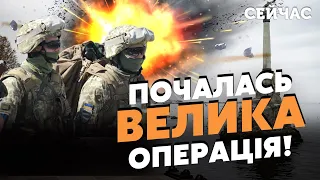 СЕЙЧАС

ПОЧАЛАСЬ ВЕЛИКА ОПЕРАЦІЯ!